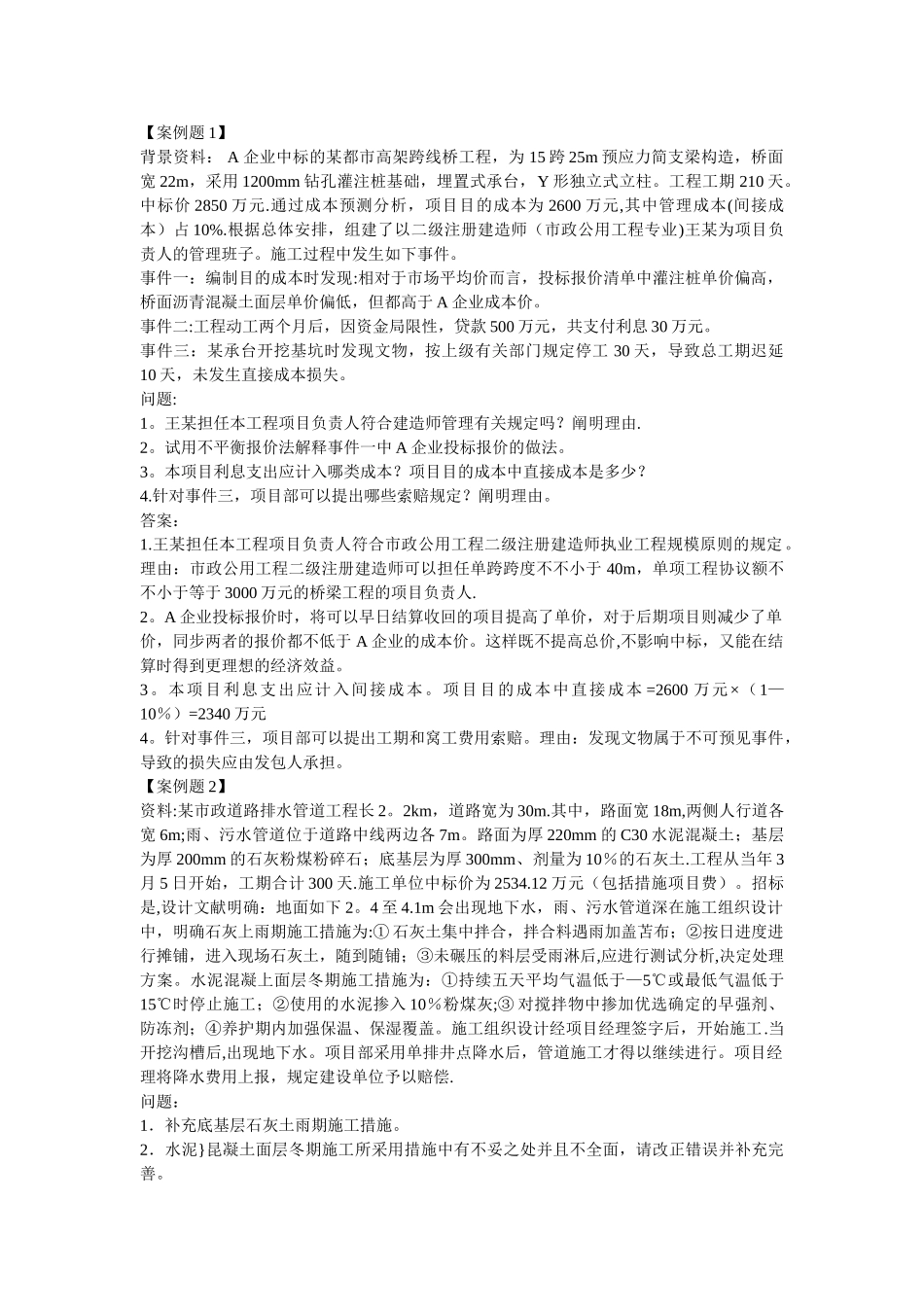 【案例题 1】
背景资料： A 企业中标的某都市高架跨线桥工程，为 15 跨 25m 预应力简支梁构造，桥面宽 22m，采用 1200mm 钻孔灌注桩基础，埋置式承台，Y 形独立式立柱。工程工期 210 天。中标价 2850 万元.通过成本预测分析，项目目的成本为 2600 万元,其中管理成本(间接成本）占 10%.根据总体安排，组建了以二级注册建造师（市政公用工程专业)王某为项目负责人的管理班子。施工过程中发生如下事件。
事件一：编制目的成本时发现:相对于市场平均价而言，投标报价清单中灌注桩单价偏高，桥面沥青混凝土面层单价偏低，但都高于 A 企业成本价。
事件二:工程动工两个月后，因资金局限性，贷款 500 万元，共支付利息 30 万元。
事件三：某承台开挖基坑时发现文物，按上级有关部门规定停工 30 天，导致总工期迟延 10 天，未发生直接成本损失。
问题:
1。王某担任本工程项目负责人符合建造师管理有关规定吗？阐明理由.
2。试用不平衡报价法解释事件一中 A 企业投标报价的做法。
3。本项目利息支出应计入哪类成本？项目目的成本中直接成本是多少？
4.针对事件三，项目部可以提出哪些索赔规定？阐明理由。
答案:
1.王某担任本工程项目负责人符合市政公用工程二级注册建造师执业工程规模原则的规定。理由：市政公用工程二级注册建造师可以担任单跨跨度不不小于 40m，单项工程协议额不不小于等于 3000 万元的桥梁工程的项目负责人.
2。A 企业投标报价时，将可以早日结算收回的项目提高了单价，对于后期项目则减少了单价，同步两者的报价都不低于 A 企业的成本价。这样既不提高总价,不影响中标，又能在结算时得到更理想的经济效益。
3。本项目利息支出应计入间接成本。项目目的成本中直接成本 =2600 万元×（1—10％）=2340 万元
4。针对事件三，项目部可以提出工期和窝工费用索赔。理由：发现文物属于不可预见事件，导致的损失应由发包人承担。
【案例题 2】
资料:某市政道路排水管道工程长 2。2km，道路宽为 30m.其中，路面宽 18m,两侧人行道各宽 6m;雨、污水管道位于道路中线两边各 7m。路面为厚 220mm 的 C30 水泥混凝土；基层为厚 200mm 的石灰粉煤粉碎石；底基层为厚 300mm、剂量为 10％的石灰土.工程从当年 3 月 5 日开始，工期合计 300 天.施工单位中标价为 2534.12 万元（包括措施项目费）。招标是,设计文献明确：地面如下 2。4 至 4.1m 会出现地下水，雨、污水管道深在施工组织设计中，明确石灰上雨期施工措施为:① 石灰土集中拌合，拌合料遇雨加盖苫布；②按日进度进行摊铺，进入现场石灰土，随到随铺；③未碾压的料层受雨淋后,应进行测试分析,决定处理方案。水泥混凝上面层冬期施工措施为：①持续五天平均气温低于—5℃或最低气温低于 15℃时停止施工；②使用的水泥掺入 10％粉煤灰;③ 对搅拌物中掺加优选确定的早强剂、防冻剂；④养护期内加强保温、保湿覆盖。施工组织设计经项目经理签字后，开始施工.当开挖沟槽后,出现地下水。项目部采用单排井点降水后，管道施工才得以继续进行。项目经理将降水费用上报，规定建设单位予以赔偿.
问题：
1．补充底基层石灰土雨期施工措施。
2．水泥}昆凝土面层冬期施工所采用措施中有不妥之处并且不全面，请改正错误并补充完善。